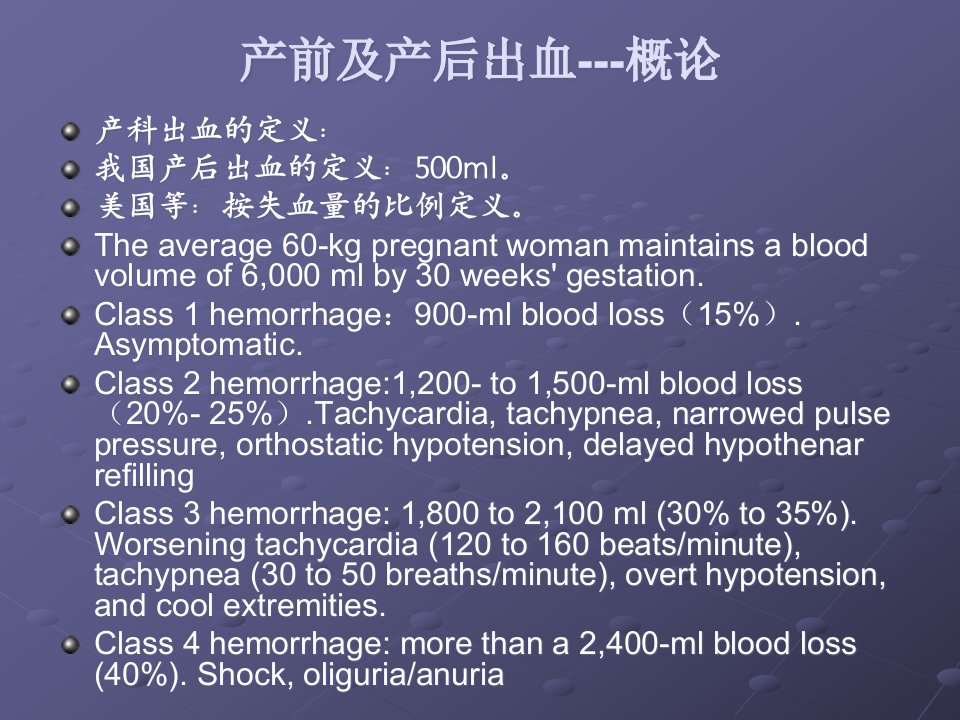 产前及产后出血---概论

产科出血的定义：

我国产后出血的定义：500ml。

美国等：按失血量的比例定义。

The average 60-kg pregnant woman maintains a blood volume of 6,000 ml by 30 weeks' gestation.

Class 1 hemorrhage：900-ml blood loss（15%）. Asymptomatic.

Class 2 hemorrhage:1,200- to 1,500-ml blood loss（20%- 25%）.Tachycardia, tachypnea, narrowed pulse pressure, orthostatic hypotension, delayed hypothenar refilling

Class 3 hemorrhage: 1,800 to 2,100 ml (30% to 35%). Worsening tachycardia (120 to 160 beats/minute), tachypnea (30 to 50 breaths/minute), overt hypotension, and cool extremities.

Class 4 hemorrhage: more than a 2,400-ml blood loss (40%). Shock, oliguria/anuria